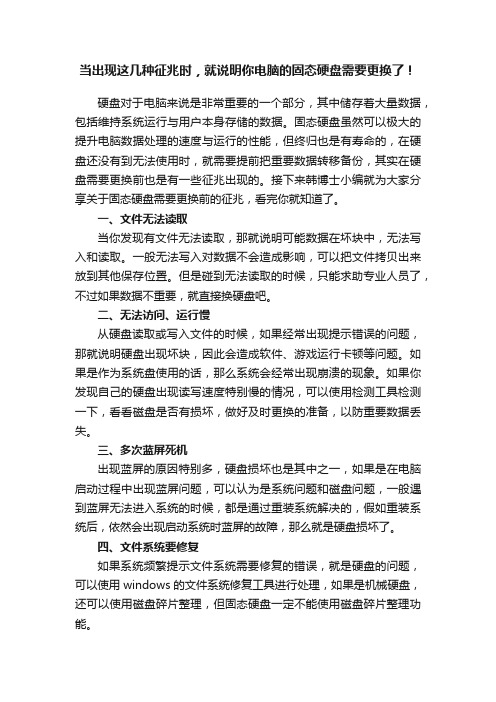 当出现这几种征兆时，就说明你电脑的固态硬盘需要更换了！

硬盘对于电脑来说是非常重要的一个部分，其中储存着大量数据，包括维持系统运行与用户本身存储的数据。固态硬盘虽然可以极大的提升电脑数据处理的速度与运行的性能，但终归也是有寿命的，在硬盘还没有到无法使用时，就需要提前把重要数据转移备份，其实在硬盘需要更换前也是有一些征兆出现的。接下来韩博士小编就为大家分享关于固态硬盘需要更换前的征兆，看完你就知道了。

一、文件无法读取

当你发现有文件无法读取，那就说明可能数据在坏块中，无法写入和读取。一般无法写入对数据不会造成影响，可以把文件拷贝出来放到其他保存位置。但是碰到无法读取的时候，只能求助专业人员了，不过如果数据不重要，就直接换硬盘吧。

二、无法访问、运行慢

从硬盘读取或写入文件的时候，如果经常出现提示错误的问题，那就说明硬盘出现坏块，因此会造成软件、游戏运行卡顿等问题。如果是作为系统盘使用的话，那么系统会经常出现崩溃的现象。如果你发现自己的硬盘出现读写速度特别慢的情况，可以使用检测工具检测一下，看看磁盘是否有损坏，做好及时更换的准备，以防重要数据丢失。

三、多次蓝屏死机

出现蓝屏的原因特别多，硬盘损坏也是其中之一，如果是在电脑启动过程中出现蓝屏问题，可以认为是系统问题和磁盘问题，一般遇到蓝屏无法进入系统的时候，都是通过重装系统解决的，假如重装系统后，依然会出现启动系统时蓝屏的故障，那么就是硬盘损坏了。

四、文件系统要修复

如果系统频繁提示文件系统需要修复的错误，就是硬盘的问题，可以使用 windows 的文件系统修复工具进行处理，如果是机械硬盘，还可以使用磁盘碎片整理，但固态硬盘一定不能使用磁盘碎片整理功能。